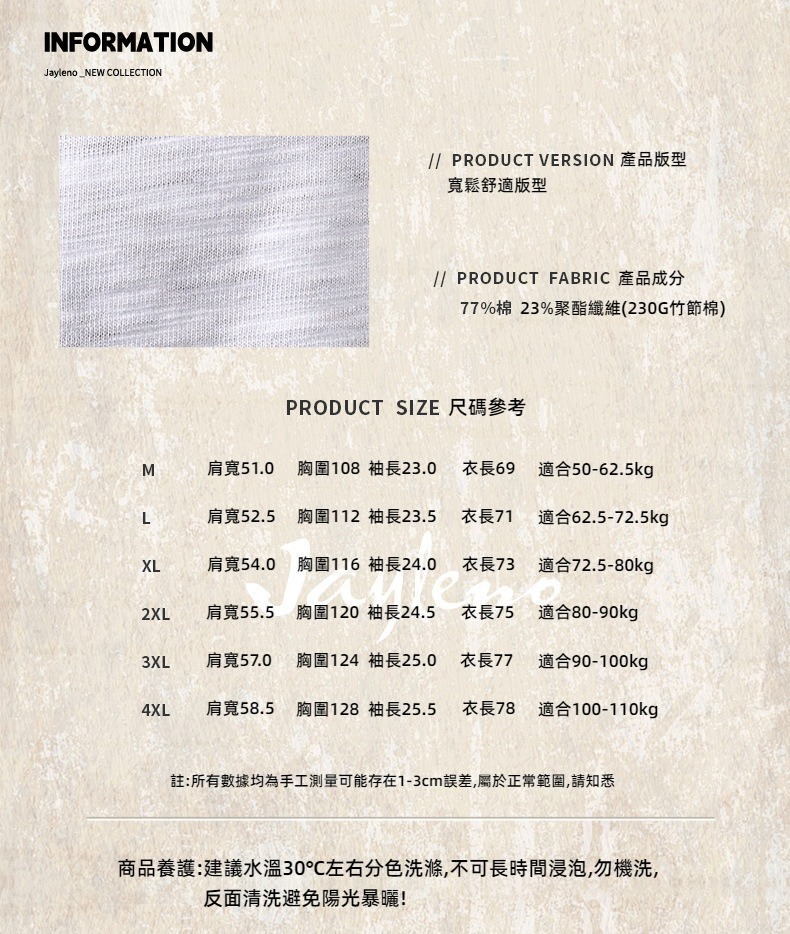 INFORMATION

Jayleno _NEW COLLECTION

// PRODUCT VERSION 產品版型
寬鬆舒適版型

// PRODUCT FABRIC 產品成分
77%棉 23%聚酯纖維(230G竹節棉)

PRODUCT SIZE 尺碼參考

M 肩寬51.0 胸圍108 袖長23.0 衣長69 適合50-62.5kg

L 肩寬52.5 胸圍112 袖長23.5 衣長71 適合62.5-72.5kg

XL 肩寬54.0 胸圍116 袖長24.0 衣長73 適合72.5-80kg

2XL 肩寬55.5 胸圍120 袖長24.5 衣長75 適合80-90kg

3XL 肩寬57.0 胸圍124 袖長25.0 衣長77 適合90-100kg

4XL 肩寬58.5 胸圍128 袖長25.5 衣長78 適合100-110kg

註:所有數據均為手工測量可能存在1-3cm誤差,屬於正常範圍,請知悉

商品養護:建議水溫30°C左右分色洗滌,不可長時間浸泡,勿機洗,
反面清洗避免陽光暴曬!

Jayleno